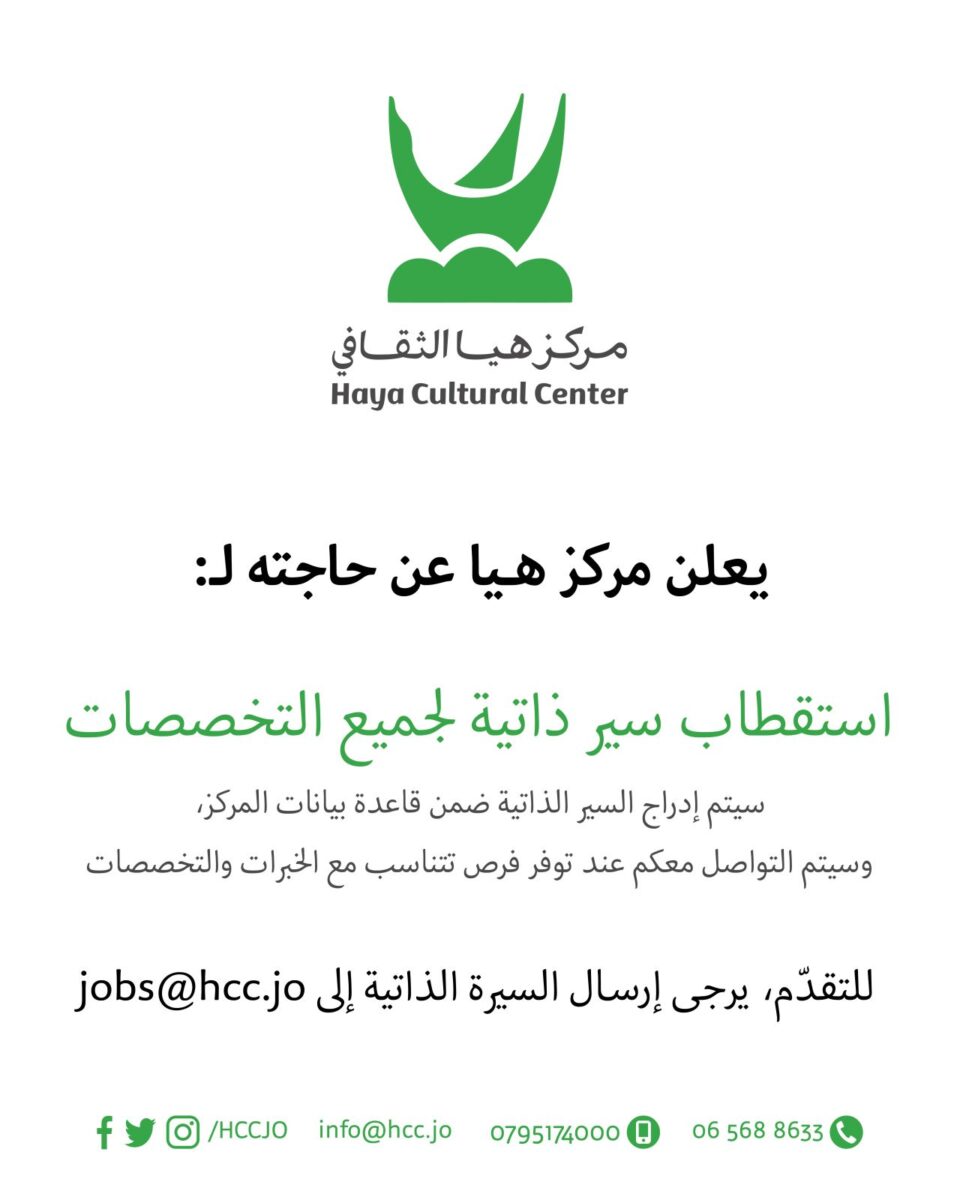 مركز هيا الثقافي
Haya Cultural Center

يعلن مركز هيا عن حاجته لـ:

استقطاب سير ذاتية لجميع التخصصات

سيتم إدراج السير الذاتية ضمن قاعدة بيانات المركز،
وسيتم التواصل معكم عند توفر فرص تتناسب مع الخبرات والتخصصات

للتقدّم، يرجى إرسال السيرة الذاتية إلى jobs@hcc.jo

/HCCJO info@hcc.jo 0795174000 06 568 8633